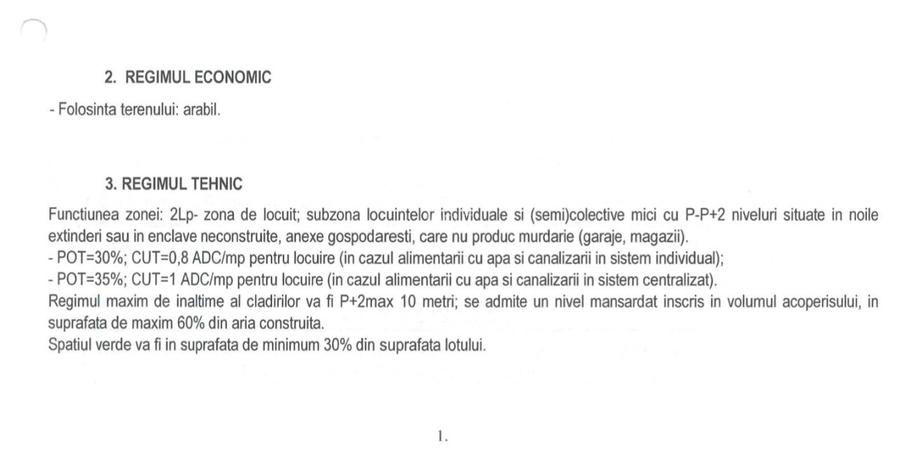 2. REGIMUL ECONOMIC

- Folosinta terenului: arabil.

3. REGIMUL TEHNIC

Functiunea zonei: 2Lp- zona de locuit; subzona locuintelor individuale si (semi)colective mici cu P-P+2 niveluri situate in noile extinderi sau in enclave neconstruite, anexe gospodaresti, care nu produc murdarie (garaje, magazii).
- POT=30%; CUT=0,8 ADC/mp pentru locuire (in cazul alimentarii cu apa si canalizarii in sistem individual);
- POT=35%; CUT=1 ADC/mp pentru locuire (in cazul alimentarii cu apa si canalizarii in sistem centralizat).
Regimul maxim de inaltime al cladirilor va fi P+2max 10 metri; se admite un nivel mansardat inscris in volumul acoperisului, in suprafata de maxim 60% din aria construita.
Spatiul verde va fi in suprafata de minimum 30% din suprafata lotului.

1.